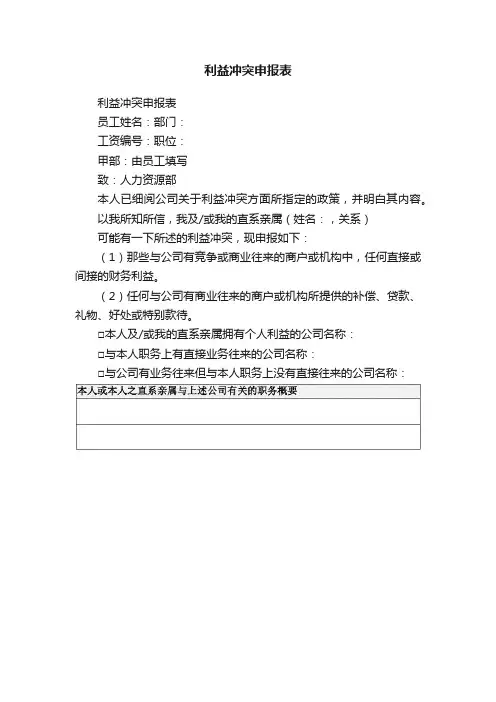 利益冲突申报表

利益冲突申报表

员工姓名：部门：

工资编号：职位：

甲部：由员工填写

致：人力资源部

本人已细阅公司关于利益冲突方面所指定的政策，并明白其内容。

以我所知所信，我及/或我的直系亲属（姓名：，关系）

可能有一下所述的利益冲突，现申报如下：

（1）那些与公司有竞争或商业往来的商户或机构中，任何直接或间接的财务利益。

（2）任何与公司有商业往来的商户或机构所提供的补偿、贷款、礼物、好处或特别款待。

□本人及/或我的直系亲属拥有个人利益的公司名称：

□与本人职务上有直接业务往来的公司名称：

□与公司有业务往来但与本人职务上没有直接往来的公司名称：

| 本人或本人之直系亲属与上述公司有关的职务概要 |
|---|
| |
| |